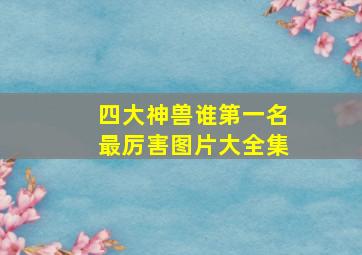 四大神兽谁第一名
最厉害图片大全集